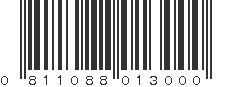 0 811088 013000